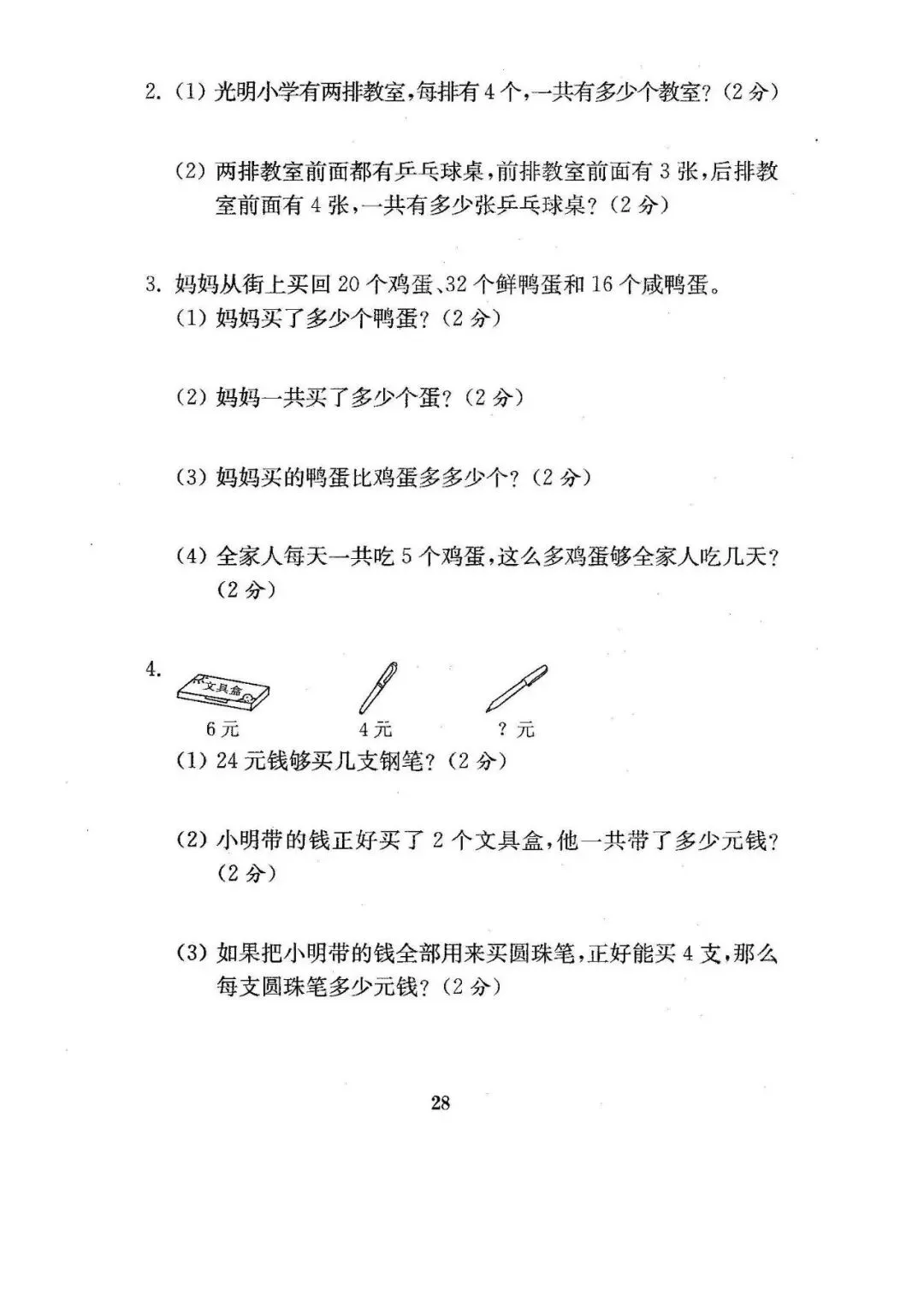 2. (1) 光明小学有两排教室，每排有 4 个，一共有多少个教室？(2 分)

(2) 两排教室前面都有乒乓球桌，前排教室前面有 3 张，后排教室前面有 4 张，一共有多少张乒乓球桌？(2 分)

3. 妈妈从街上买回 20 个鸡蛋、32 个鲜鸭蛋和 16 个咸鸭蛋。
(1) 妈妈买了多少个鸭蛋？(2 分)

(2) 妈妈一共买了多少个蛋？(2 分)

(3) 妈妈买的鸭蛋比鸡蛋多多少个？(2 分)

(4) 全家人每天一共吃 5 个鸡蛋，这么多鸡蛋够全家人吃几天？(2 分)

4.
文具盒
6 元　　4 元　　? 元
(1) 24 元钱够买几支钢笔？(2 分)

(2) 小明带的钱正好买了 2 个文具盒，他一共带了多少元钱？(2 分)

(3) 如果把小明带的钱全部用来买圆珠笔，正好能买 4 支，那么每支圆珠笔多少元钱？(2 分)

28